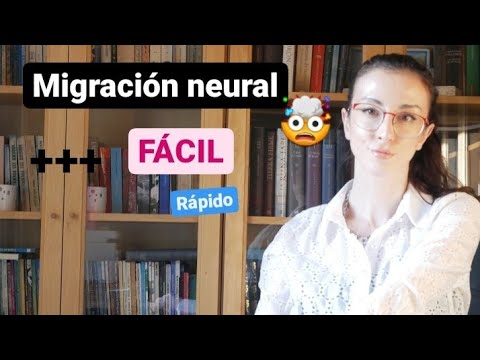 Migración neural

+++

FÁCIL

Rápido